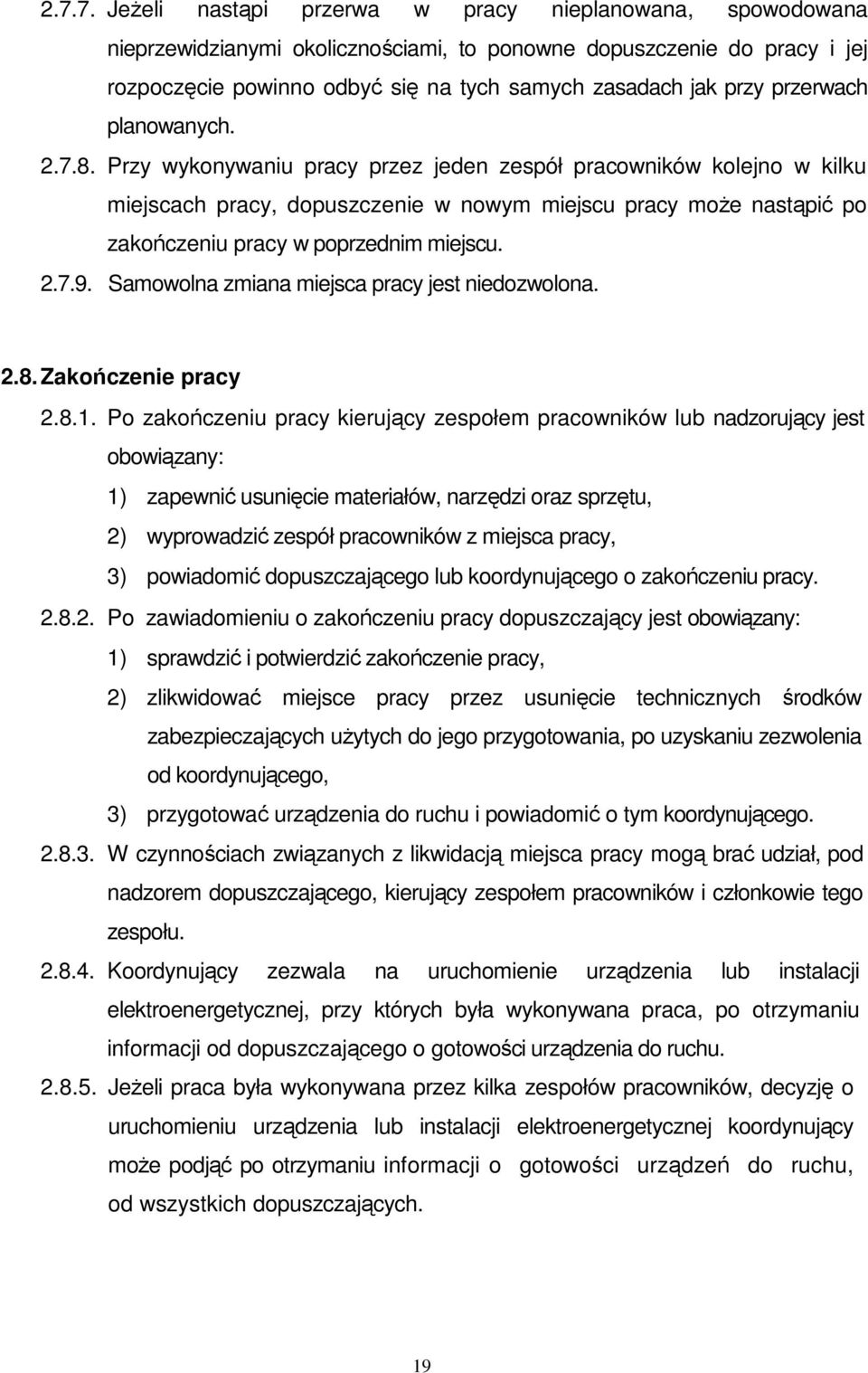 2.7.7. Jeżeli nastąpi przerwa w pracy nieplanowana, spowodowana nieprzewidzianymi okolicznościami, to ponowne dopuszczenie do pracy i jej rozpoczęcie powinno odbyć się na tych samych zasadach jak przy przerwach planowanych.

2.7.8. Przy wykonywaniu pracy przez jeden zespół pracowników kolejno w kilku miejscach pracy, dopuszczenie w nowym miejscu pracy może nastąpić po zakończeniu pracy w poprzednim miejscu.

2.7.9. Samowolna zmiana miejsca pracy jest niedozwolona.

2.8. Zakończenie pracy

2.8.1. Po zakończeniu pracy kierujący zespołem pracowników lub nadzorujący jest obowiązany:

1) zapewnić usunięcie materiałów, narzędzi oraz sprzętu,

2) wyprowadzić zespół pracowników z miejsca pracy,

3) powiadomić dopuszczającego lub koordynującego o zakończeniu pracy.

2.8.2. Po zawiadomieniu o zakończeniu pracy dopuszczający jest obowiązany:

1) sprawdzić i potwierdzić zakończenie pracy,

2) zlikwidować miejsce pracy przez usunięcie technicznych środków zabezpieczających użytych do jego przygotowania, po uzyskaniu zezwolenia od koordynującego,

3) przygotować urządzenia do ruchu i powiadomić o tym koordynującego.

2.8.3. W czynnościach związanych z likwidacją miejsca pracy mogą brać udział, pod nadzorem dopuszczającego, kierujący zespołem pracowników i członkowie tego zespołu.

2.8.4. Koordynujący zezwala na uruchomienie urządzenia lub instalacji elektroenergetycznej, przy których była wykonywana praca, po otrzymaniu informacji od dopuszczającego o gotowości urządzenia do ruchu.

2.8.5. Jeżeli praca była wykonywana przez kilka zespołów pracowników, decyzję o uruchomieniu urządzenia lub instalacji elektroenergetycznej koordynujący może podjąć po otrzymaniu informacji o gotowości urządzeń do ruchu, od wszystkich dopuszczających.

19